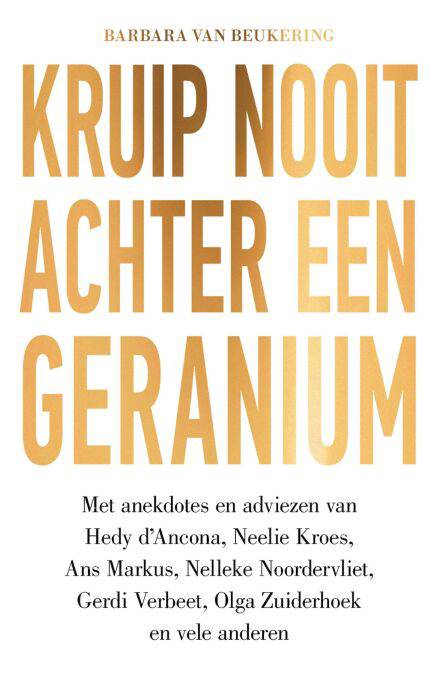 BARBARA VAN BEUKERING

KRUIP NOOIT ACHTER EEN GERANIUM

Met anekdotes en adviezen van Hedy d'Ancona, Neelie Kroes, Ans Markus, Nelleke Noordervliet, Gerdi Verbeet, Olga Zuiderhoek en vele anderen